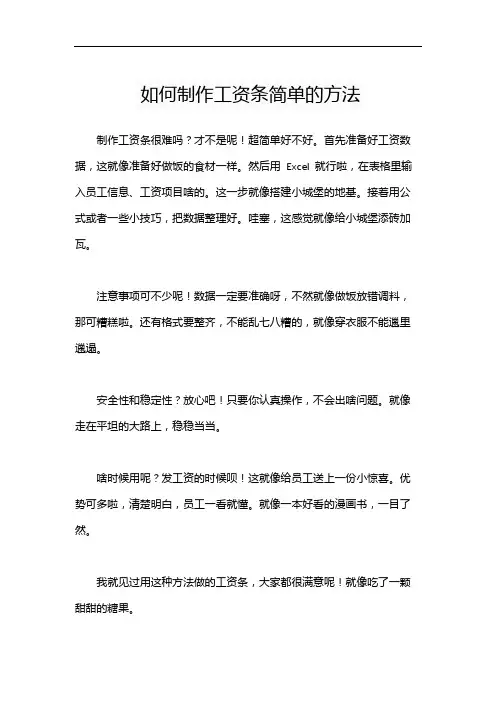 如何制作工资条简单的方法

制作工资条很难吗？才不是呢！超简单好不好。首先准备好工资数据，这就像准备好做饭的食材一样。然后用 Excel 就行啦，在表格里输入员工信息、工资项目啥的。这一步就像搭建小城堡的地基。接着用公式或者一些小技巧，把数据整理好。哇塞，这感觉就像给小城堡添砖加瓦。

注意事项可不少呢！数据一定要准确呀，不然就像做饭放错调料，那可糟糕啦。还有格式要整齐，不能乱七八糟的，就像穿衣服不能邋里邋遢。

安全性和稳定性？放心吧！只要你认真操作，不会出啥问题。就像走在平坦的大路上，稳稳当当。

啥时候用呢？发工资的时候呗！这就像给员工送上一份小惊喜。优势可多啦，清楚明白，员工一看就懂。就像一本好看的漫画书，一目了然。

我就见过用这种方法做的工资条，大家都很满意呢！就像吃了一颗甜甜的糖果。